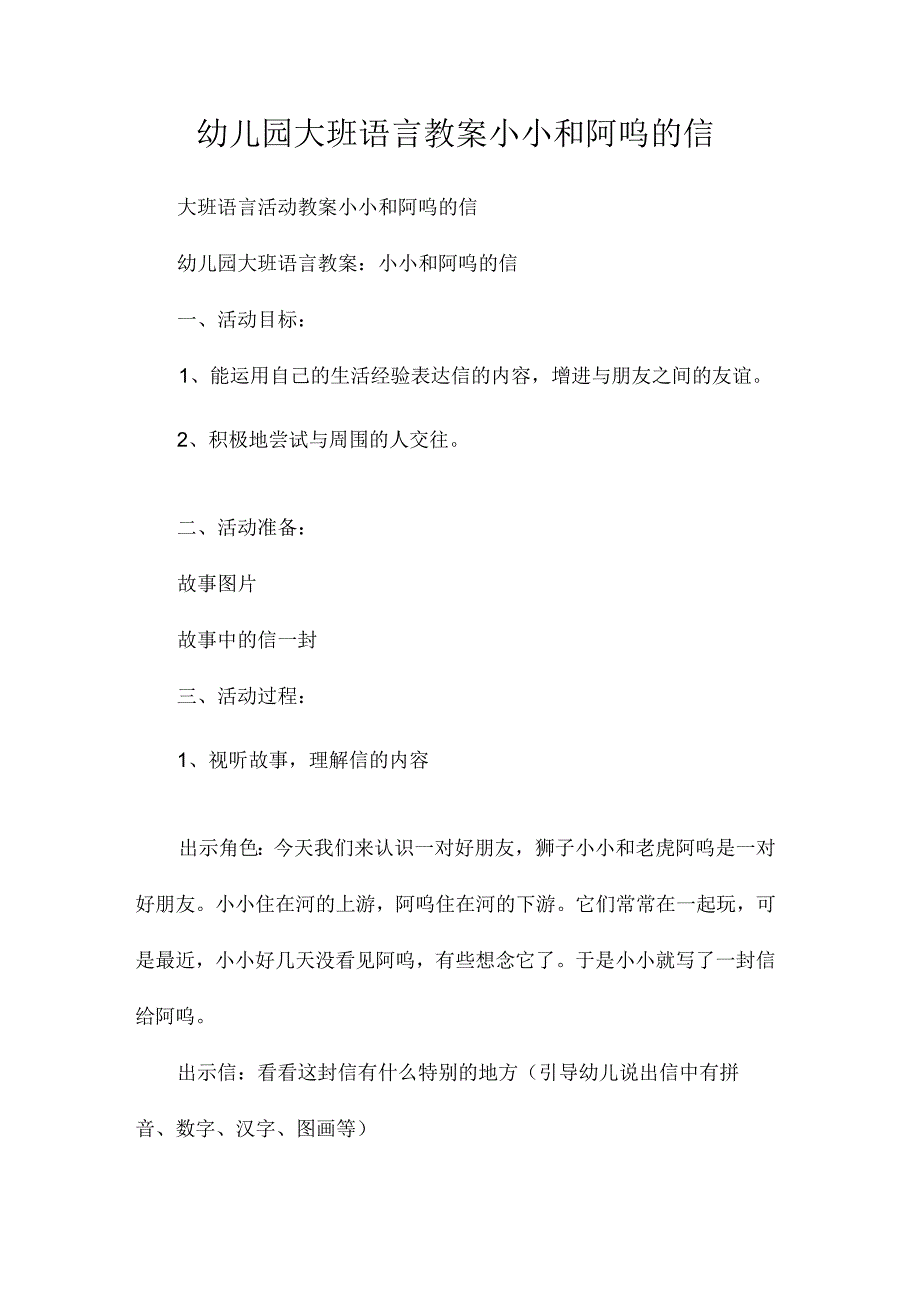 幼儿园大班语言教案小小和阿呜的信

大班语言活动教案小小和阿呜的信

幼儿园大班语言教案：小小和阿呜的信

一、活动目标：

1、能运用自己的生活经验表达信的内容，增进与朋友之间的友谊。

2、积极地尝试与周围的人交往。

二、活动准备：

故事图片

故事中的信一封

三、活动过程：

1、视听故事，理解信的内容

出示角色：今天我们来认识一对好朋友，狮子小小和老虎阿呜是一对好朋友。小小住在河的上游，阿呜住在河的下游。它们常常在一起玩，可是最近，小小好几天没看见阿呜，有些想念它了。于是小小就写了一封信给阿呜。

出示信：看看这封信有什么特别的地方（引导幼儿说出信中有拼音、数字、汉字、图画等）